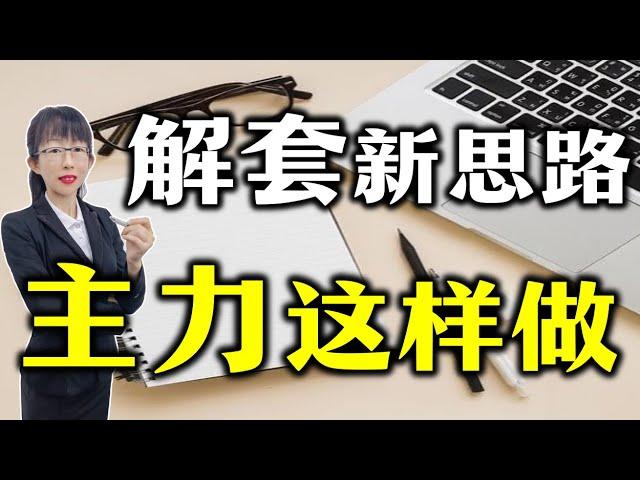 解套新思路

主力这样做